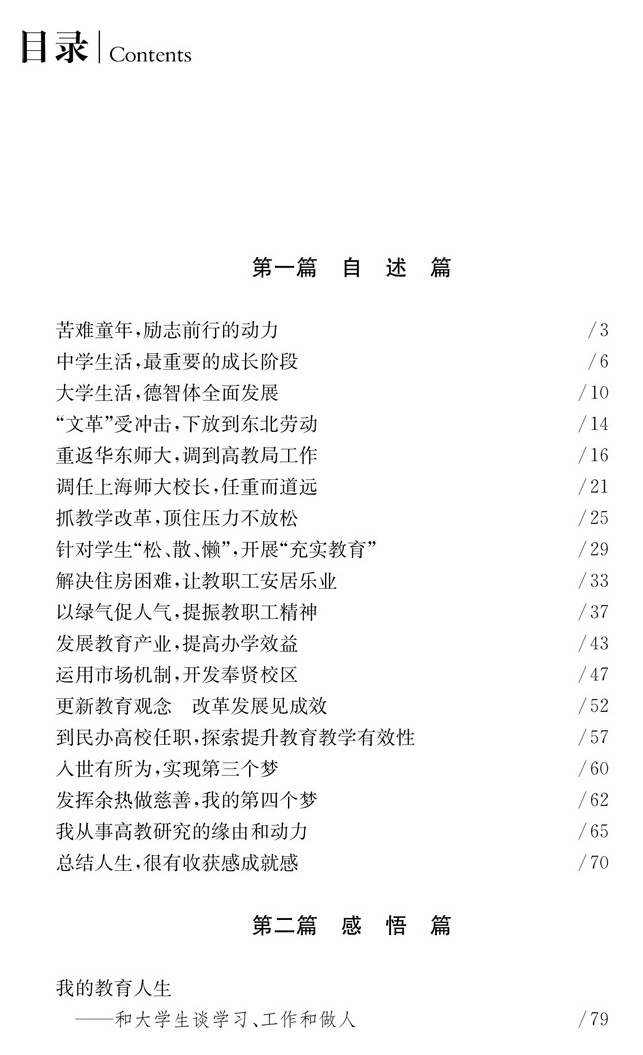 目录 | Contents

第一篇 自 述 篇

苦难童年，励志前行的动力 /3
中学生活，最重要的成长阶段 /6
大学生活，德智体全面发展 /10
“文革”受冲击，下放到东北劳动 /14
重返华东师大，调到高教局工作 /16
调任上海师大校长，任重而道远 /21
抓教学改革，顶住压力不放松 /25
针对学生“松、散、懒”，开展“充实教育” /29
解决住房困难，让教职工安居乐业 /33
以绿气促人气，提振教职工精神 /37
发展教育产业，提高办学效益 /43
运用市场机制，开发奉贤校区 /47
更新教育观念 改革发展见成效 /52
到民办高校任职，探索提升教育教学有效性 /57
入世有所为，实现第三个梦 /60
发挥余热做慈善，我的第四个梦 /62
我从事高教研究的缘由和动力 /65
总结人生，很有收获感成就感 /70

第二篇 感 悟 篇

我的教育人生
——和大学生谈学习、工作和做人 /79